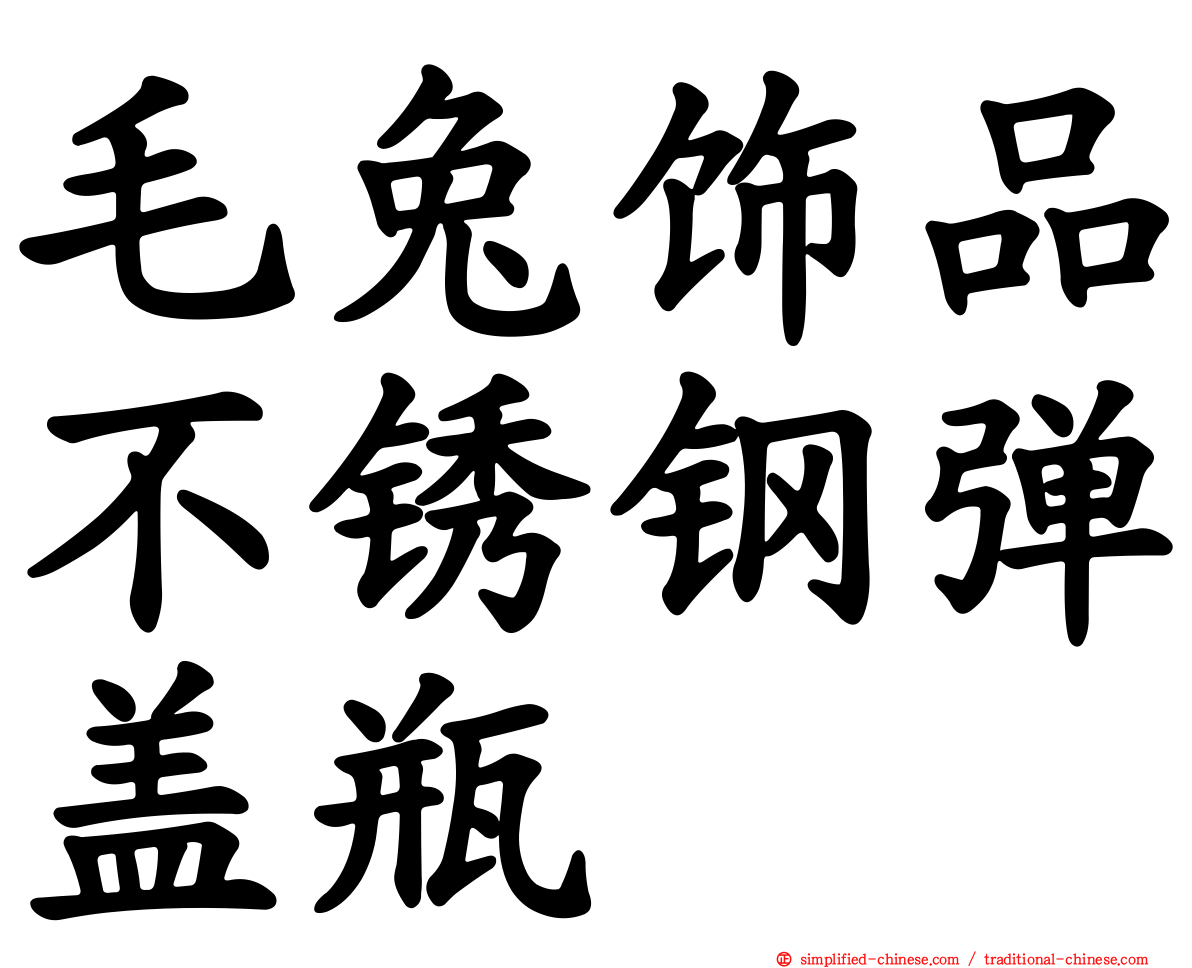 毛兔饰品不锈钢弹盖瓶

simplified-chinese.com / traditional-chinese.com